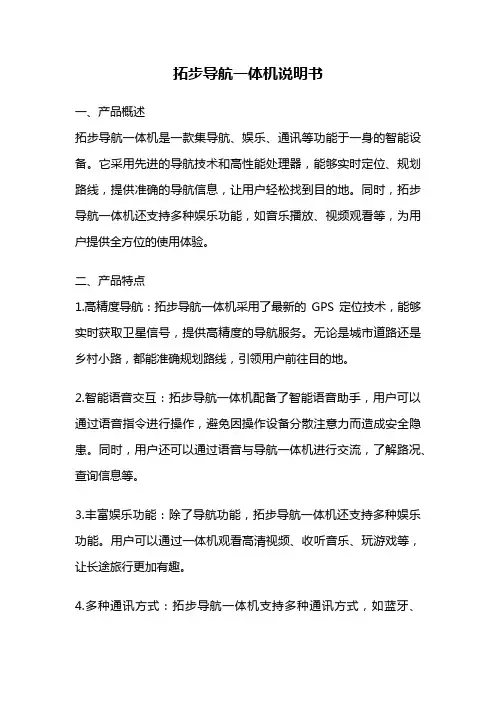 拓步导航一体机说明书

一、产品概述

拓步导航一体机是一款集导航、娱乐、通讯等功能于一身的智能设备。它采用先进的导航技术和高性能处理器，能够实时定位、规划路线，提供准确的导航信息，让用户轻松找到目的地。同时，拓步导航一体机还支持多种娱乐功能，如音乐播放、视频观看等，为用户提供全方位的使用体验。

二、产品特点

1.高精度导航：拓步导航一体机采用了最新的 GPS 定位技术，能够实时获取卫星信号，提供高精度的导航服务。无论是城市道路还是乡村小路，都能准确规划路线，引领用户前往目的地。

2.智能语音交互：拓步导航一体机配备了智能语音助手，用户可以通过语音指令进行操作，避免因操作设备分散注意力而造成安全隐患。同时，用户还可以通过语音与导航一体机进行交流，了解路况、查询信息等。

3.丰富娱乐功能：除了导航功能，拓步导航一体机还支持多种娱乐功能。用户可以通过一体机观看高清视频、收听音乐、玩游戏等，让长途旅行更加有趣。

4.多种通讯方式：拓步导航一体机支持多种通讯方式，如蓝牙、